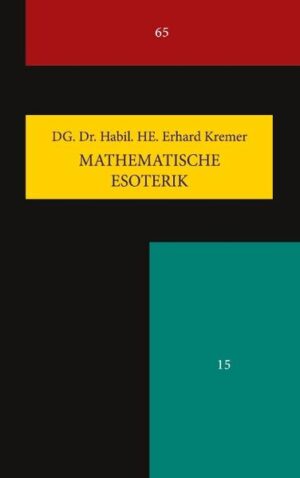 65

DG. Dr. Habil. HE. Erhard Kremer
MATHEMATISCHE ESOTERIK

15